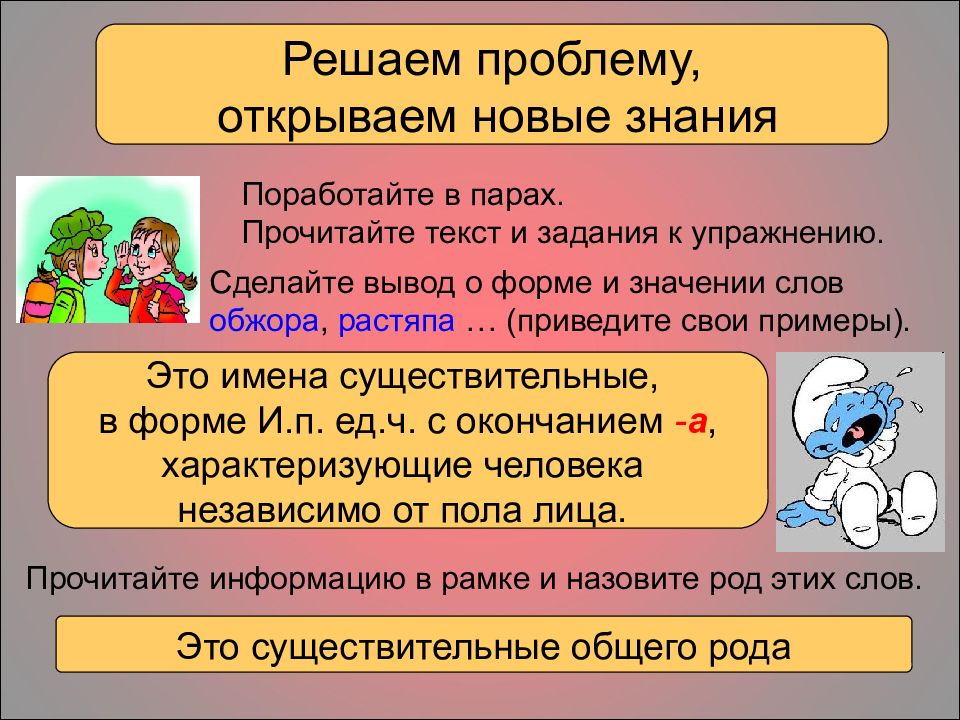 Решаем проблему, открываем новые знания

Поработайте в парах.
Прочитайте текст и задания к упражнению.

Сделайте вывод о форме и значении слов обжора, растяпа … (приведите свои примеры).

Это имена существительные, в форме И.п. ед.ч. с окончанием -а, характеризующие человека независимо от пола лица.

Прочитайте информацию в рамке и назовите род этих слов.

Это существительные общего рода